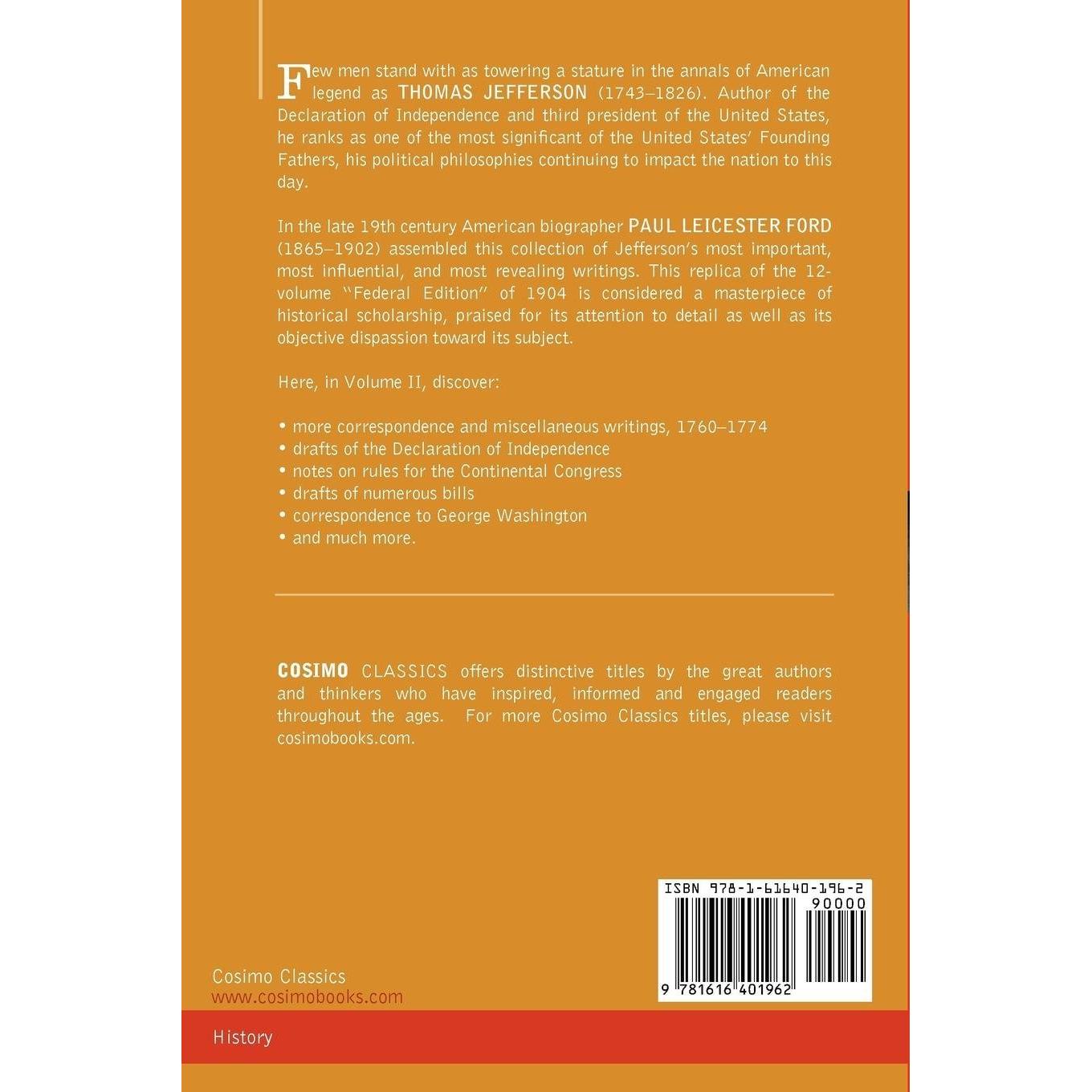 Few men stand with as towering a stature in the annals of American legend as THOMAS JEFFERSON (1743–1826). Author of the Declaration of Independence and third president of the United States, he ranks as one of the most significant of the United States' Founding Fathers, his political philosophies continuing to impact the nation to this day.

In the late 19th century American biographer PAUL LEICESTER FORD (1865–1902) assembled this collection of Jefferson's most important, most influential, and most revealing writings. This replica of the 12-volume "Federal Edition" of 1904 is considered a masterpiece of historical scholarship, praised for its attention to detail as well as its objective dispassion toward its subject.

Here, in Volume II, discover:

• more correspondence and miscellaneous writings, 1760–1774
• drafts of the Declaration of Independence
• notes on rules for the Continental Congress
• drafts of numerous bills
• correspondence to George Washington
• and much more.

COSIMO CLASSICS offers distinctive titles by the great authors and thinkers who have inspired, informed and engaged readers throughout the ages. For more Cosimo Classics titles, please visit cosimobooks.com.

ISBN 978-1-61640-196-2
90000
9 781616 401962

Cosimo Classics
www.cosimobooks.com

History